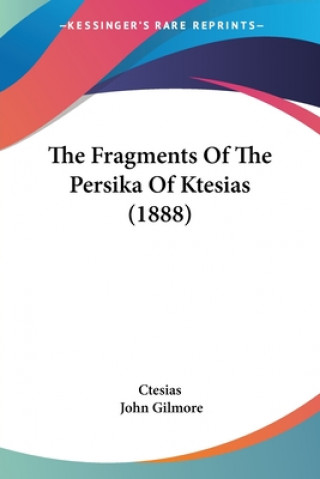 —KESSINGER'S RARE REPRINTS—

The Fragments Of The Persika Of Ktesias (1888)

Ctesias
John Gilmore